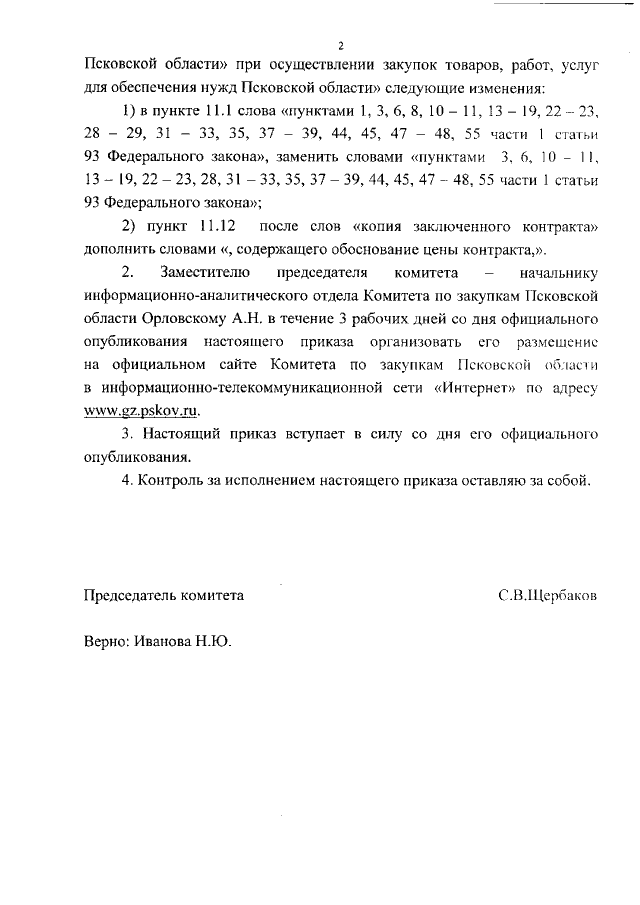 2

Псковской области» при осуществлении закупок товаров, работ, услуг для обеспечения нужд Псковской области» следующие изменения:

1) в пункте 11.1 слова «пунктами 1, 3, 6, 8, 10 – 11, 13 – 19, 22 – 23, 28 – 29, 31 – 33, 35, 37 – 39, 44, 45, 47 – 48, 55 части 1 статьи 93 Федерального закона», заменить словами «пунктами 3, 6, 10 – 11, 13 – 19, 22 – 23, 28, 31 – 33, 35, 37 – 39, 44, 45, 47 – 48, 55 части 1 статьи 93 Федерального закона»;

2) пункт 11.12 после слов «копия заключенного контракта» дополнить словами «, содержащего обоснование цены контракта,».

2. Заместителю председателя комитета – начальнику информационно-аналитического отдела Комитета по закупкам Псковской области Орловскому А.Н. в течение 3 рабочих дней со дня официального опубликования настоящего приказа организовать его размещение на официальном сайте Комитета по закупкам Псковской области в информационно-телекоммуникационной сети «Интернет» по адресу www.gz.pskov.ru.

3. Настоящий приказ вступает в силу со дня его официального опубликования.

4. Контроль за исполнением настоящего приказа оставляю за собой.

Председатель комитета С.В.Щербаков

Верно: Иванова Н.Ю.